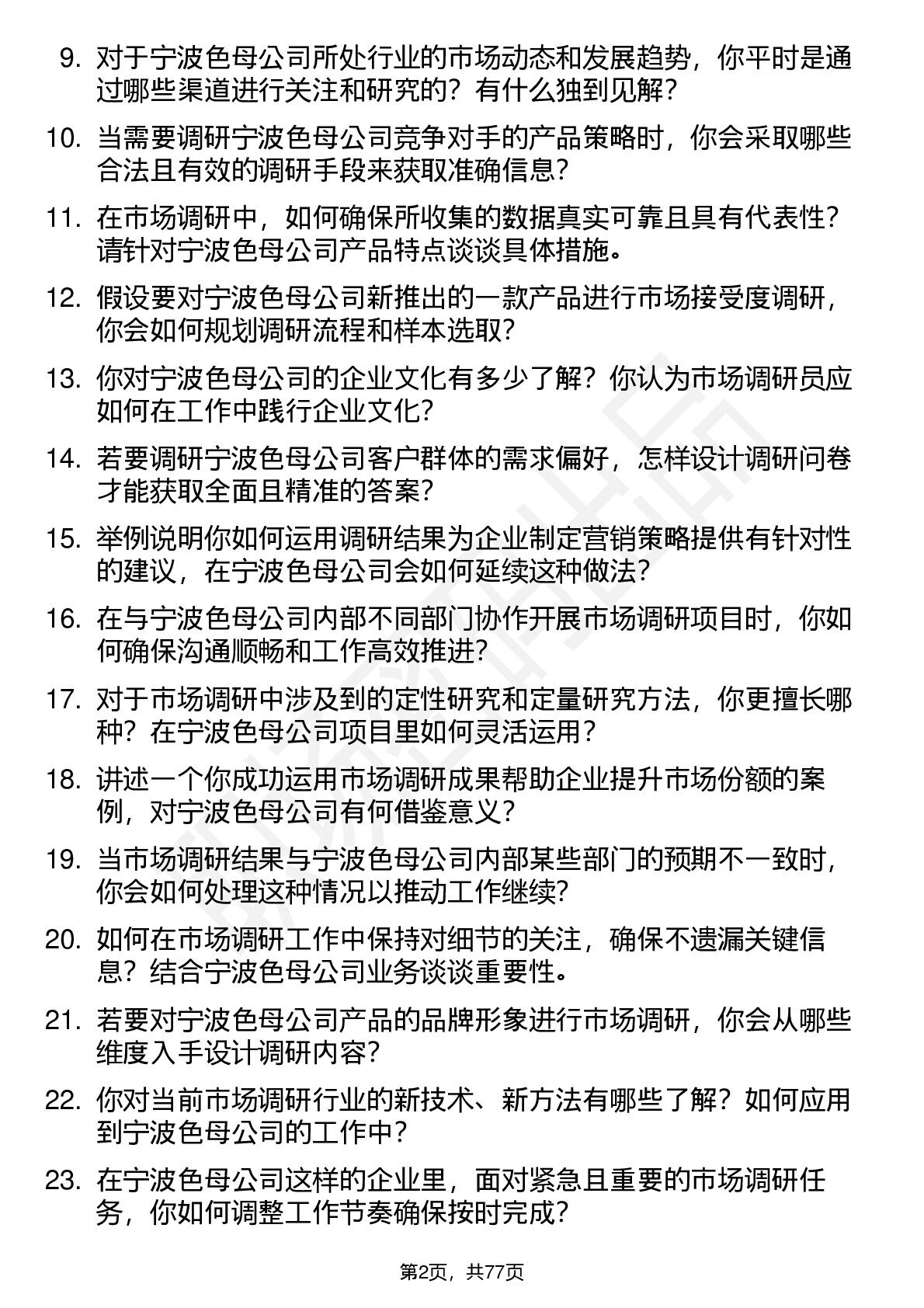 9. 对于宁波色母公司所处行业的市场动态和发展趋势，你平时是通过哪些渠道进行关注和研究的？有什么独到见解？

10. 当需要调研宁波色母公司竞争对手的产品策略时，你会采取哪些合法且有效的调研手段来获取准确信息？

11. 在市场调研中，如何确保所收集的数据真实可靠且具有代表性？请针对宁波色母公司产品特点谈谈具体措施。

12. 假设要对宁波色母公司新推出的一款产品进行市场接受度调研，你会如何规划调研流程和样本选取？

13. 你对宁波色母公司的企业文化有多少了解？你认为市场调研员应如何在工作中践行企业文化？

14. 若要调研宁波色母公司客户群体的需求偏好，怎样设计调研问卷才能获取全面且精准的答案？

15. 举例说明你如何运用调研结果为企业制定营销策略提供有针对性的建议，在宁波色母公司会如何延续这种做法？

16. 在与宁波色母公司内部不同部门协作开展市场调研项目时，你如何确保沟通顺畅和工作高效推进？

17. 对于市场调研中涉及到的定性研究和定量研究方法，你更擅长哪种？在宁波色母公司项目里如何灵活运用？

18. 讲述一个你成功运用市场调研成果帮助企业提升市场份额的案例，对宁波色母公司有何借鉴意义？

19. 当市场调研结果与宁波色母公司内部某些部门的预期不一致时，你会如何处理这种情况以推动工作继续？

20. 如何在市场调研工作中保持对细节的关注，确保不遗漏关键信息？结合宁波色母公司业务谈谈重要性。

21. 若要对宁波色母公司产品的品牌形象进行市场调研，你会从哪些维度入手设计调研内容？

22. 你对当前市场调研行业的新技术、新方法有哪些了解？如何应用到宁波色母公司的工作中？

23. 在宁波色母公司这样的企业里，面对紧急且重要的市场调研任务，你如何调整工作节奏确保按时完成？

第2页，共77页